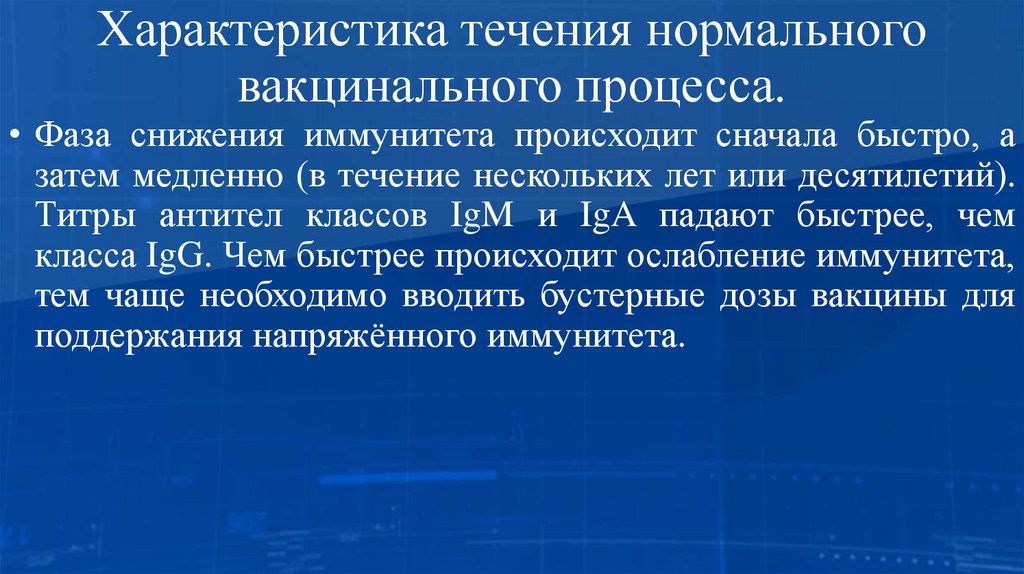 Характеристика течения нормального вакцинального процесса.

• Фаза снижения иммунитета происходит сначала быстро, а затем медленно (в течение нескольких лет или десятилетий). Титры антител классов IgM и IgA падают быстрее, чем класса IgG. Чем быстрее происходит ослабление иммунитета, тем чаще необходимо вводить бустерные дозы вакцины для поддержания напряжённого иммунитета.